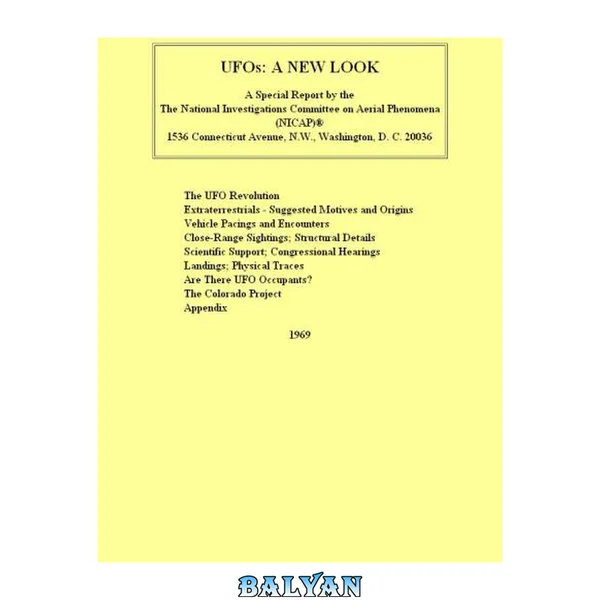 UFOs: A NEW LOOK

A Special Report by the
The National Investigations Committee on Aerial Phenomena
(NICAP)®
1536 Connecticut Avenue, N.W., Washington, D. C. 20036

The UFO Revolution
Extraterrestrials - Suggested Motives and Origins
Vehicle Pacings and Encounters
Close-Range Sightings; Structural Details
Scientific Support; Congressional Hearings
Landings; Physical Traces
Are There UFO Occupants?
The Colorado Project
Appendix

1969

BALYAN